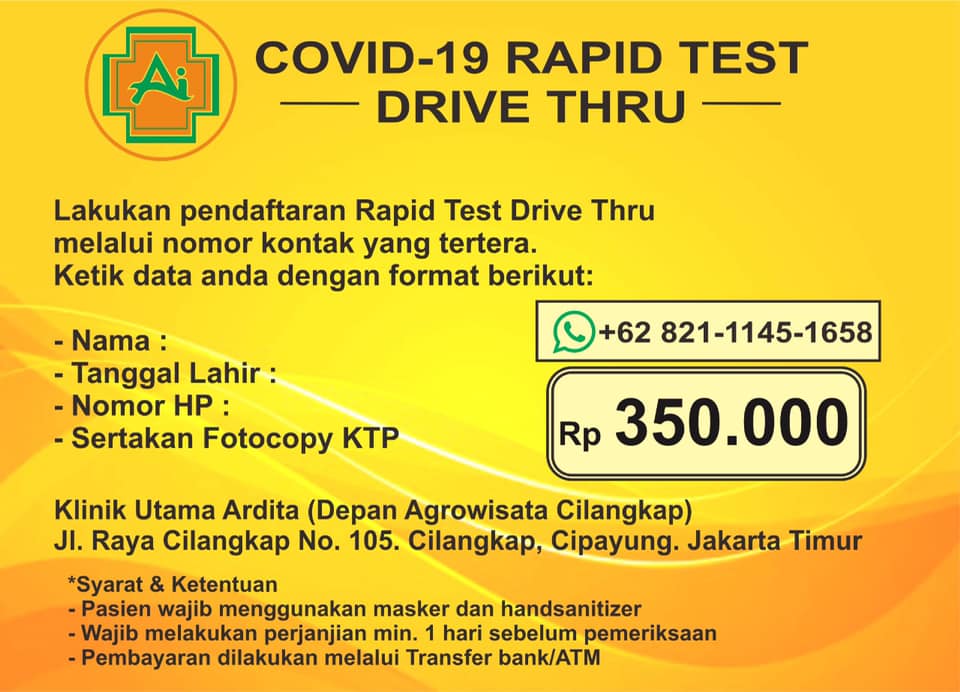 Ai

COVID-19 RAPID TEST
DRIVE THRU

Lakukan pendaftaran Rapid Test Drive Thru melalui nomor kontak yang tertera. Ketik data anda dengan format berikut:

- Nama :
- Tanggal Lahir :
- Nomor HP :
- Sertakan Fotocopy KTP

+62 821-1145-1658

Rp 350.000

Klinik Utama Ardita (Depan Agrowisata Cilangkap)
Jl. Raya Cilangkap No. 105. Cilangkap, Cipayung. Jakarta Timur

*Syarat & Ketentuan
- Pasien wajib menggunakan masker dan handsanitizer
- Wajib melakukan perjanjian min. 1 hari sebelum pemeriksaan
- Pembayaran dilakukan melalui Transfer bank/ATM